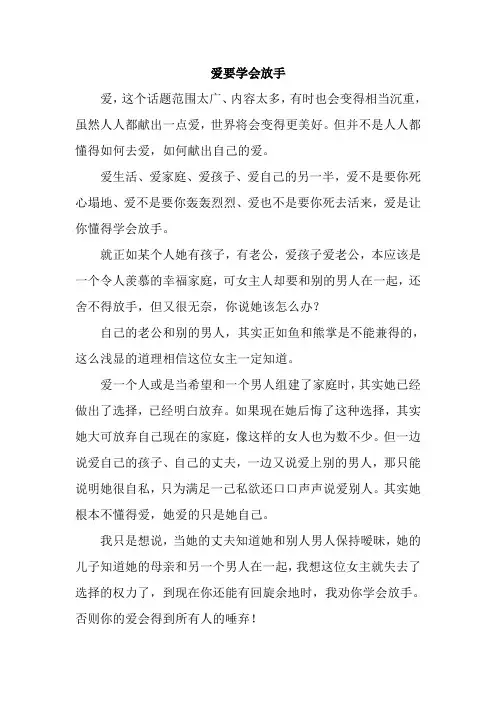 爱要学会放手

爱，这个话题范围太广、内容太多，有时也会变得相当沉重，虽然人人都献出一点爱，世界将会变得更美好。但并不是人人都懂得如何去爱，如何献出自己的爱。

爱生活、爱家庭、爱孩子、爱自己的另一半，爱不是要你死心塌地、爱不是要你轰轰烈烈、爱也不是要你死去活来，爱是让你懂得学会放手。

就正如某个人她有孩子，有老公，爱孩子爱老公，本应该是一个令人羡慕的幸福家庭，可女主人却要和别的男人在一起，还舍不得放手，但又很无奈，你说她该怎么办？

自己的老公和别的男人，其实正如鱼和熊掌是不能兼得的，这么浅显的道理相信这位女主一定知道。

爱一个人或是当希望和一个男人组建了家庭时，其实她已经做出了选择，已经明白放弃。如果现在她后悔了这种选择，其实她大可放弃自己现在的家庭，像这样的女人也为数不少。但一边说爱自己的孩子、自己的丈夫，一边又说爱上别的男人，那只能说明她很自私，只为满足一己私欲还口口声声说爱别人。其实她根本不懂得爱，她爱的只是她自己。

我只是想说，当她的丈夫知道她和别人男人保持暧昧，她的儿子知道她的母亲和另一个男人在一起，我想这位女主就失去了选择的权力了，到现在你还能有回旋余地时，我劝你学会放手。否则你的爱会得到所有人的唾弃！